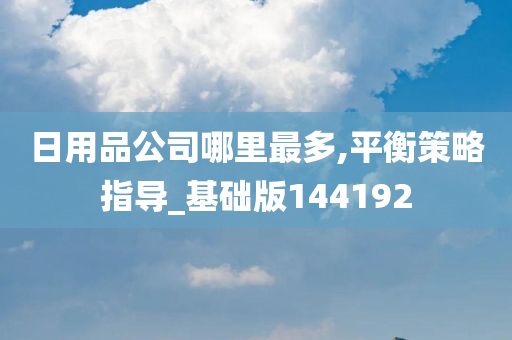 日用品公司哪里最多,平衡策略指导_基础版144192